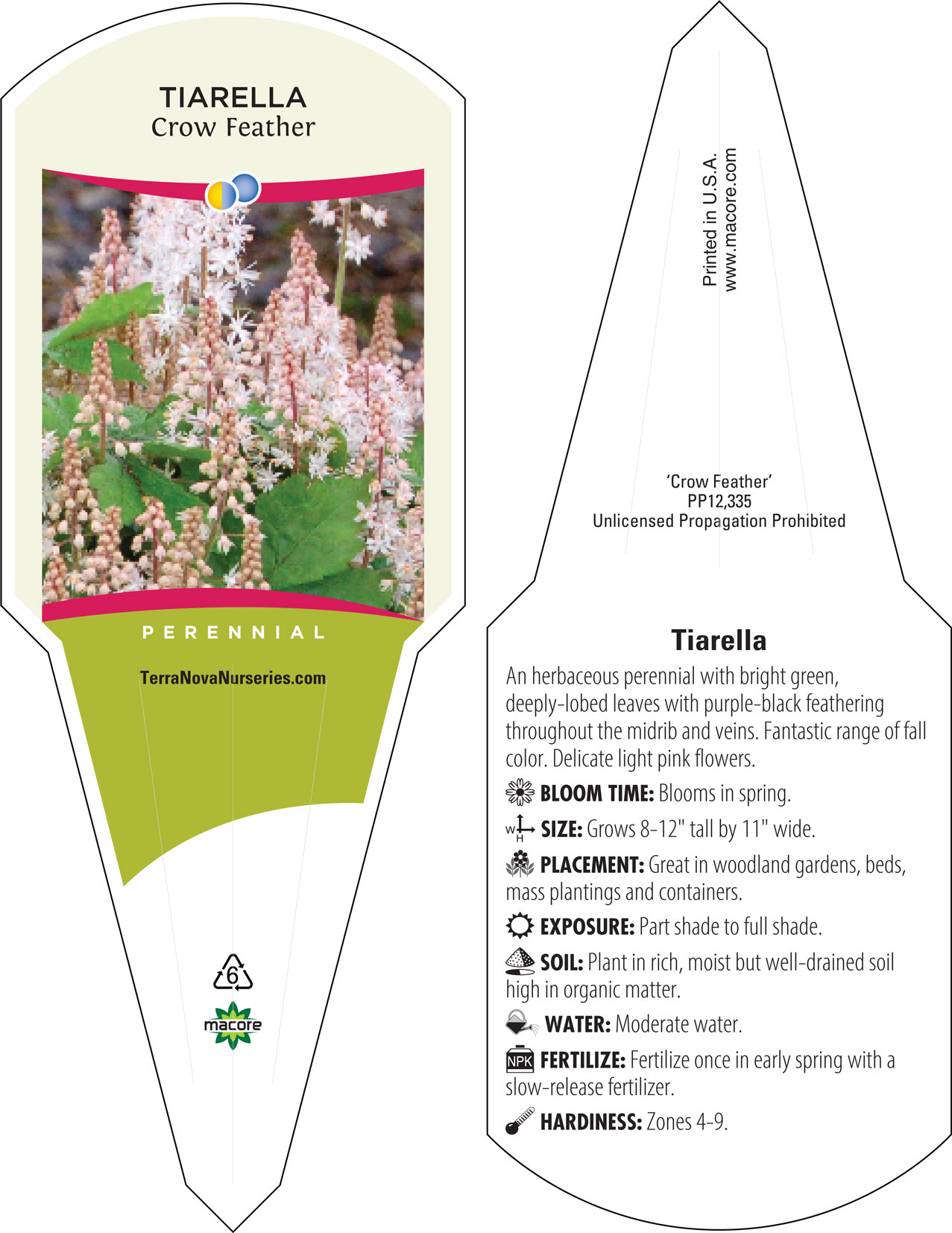 TIARELLA
Crow Feather

PERENNIAL

TerraNovaNurseries.com

6

macore

Printed in U.S.A.
www.macore.com

'Crow Feather'
PP12,335
Unlicensed Propagation Prohibited

Tiarella

An herbaceous perennial with bright green, deeply-lobed leaves with purple-black feathering throughout the midrib and veins. Fantastic range of fall color. Delicate light pink flowers.

BLOOM TIME: Blooms in spring.

W H SIZE: Grows 8-12" tall by 11" wide.

PLACEMENT: Great in woodland gardens, beds, mass plantings and containers.

EXPOSURE: Part shade to full shade.

SOIL: Plant in rich, moist but well-drained soil high in organic matter.

WATER: Moderate water.

NPK FERTILIZE: Fertilize once in early spring with a slow-release fertilizer.

HARDINESS: Zones 4-9.